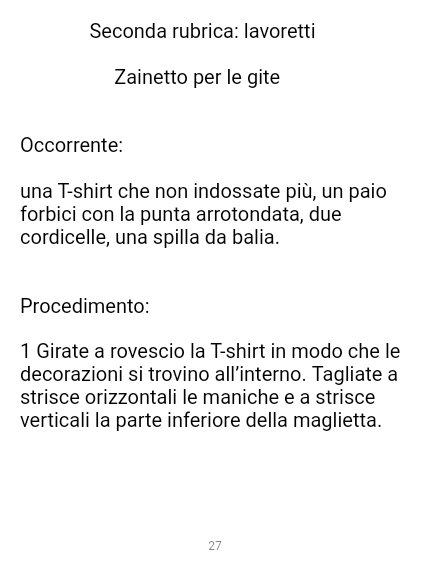 Seconda rubrica: lavoretti

Zainetto per le gite

Occorrente:

una T-shirt che non indossate più, un paio forbici con la punta arrotondata, due cordicelle, una spilla da balia.

Procedimento:

1 Girate a rovescio la T-shirt in modo che le decorazioni si trovino all'interno. Tagliate a strisce orizzontali le maniche e a strisce verticali la parte inferiore della maglietta.

27